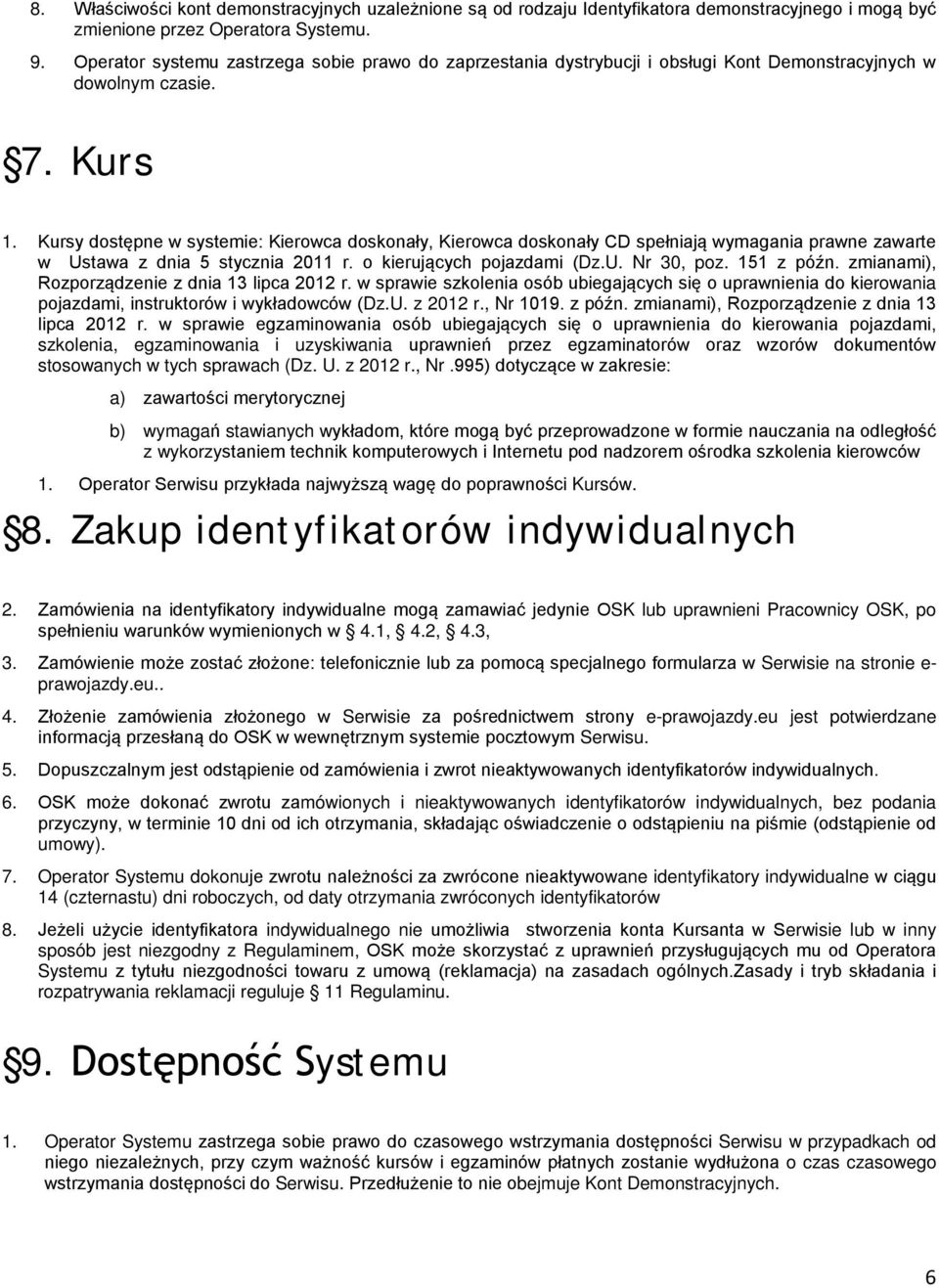 8. Właściwości kont demonstracyjnych uzależnione są od rodzaju Identyfikatora demonstracyjnego i mogą być zmienione przez Operatora Systemu.

9. Operator systemu zastrzega sobie prawo do zaprzestania dystrybucji i obsługi Kont Demonstracyjnych w dowolnym czasie.

§7. Kurs

1. Kursy dostępne w systemie: Kierowca doskonały, Kierowca doskonały CD spełniają wymagania prawne zawarte w Ustawa z dnia 5 stycznia 2011 r. o kierujących pojazdami (Dz.U. Nr 30, poz. 151 z późn. zmianami), Rozporządzenie z dnia 13 lipca 2012 r. w sprawie szkolenia osób ubiegających się o uprawnienia do kierowania pojazdami, instruktorów i wykładowców (Dz.U. z 2012 r., Nr 1019. z późn. zmianami), Rozporządzenie z dnia 13 lipca 2012 r. w sprawie egzaminowania osób ubiegających się o uprawnienia do kierowania pojazdami, szkolenia, egzaminowania i uzyskiwania uprawnień przez egzaminatorów oraz wzorów dokumentów stosowanych w tych sprawach (Dz. U. z 2012 r., Nr .995) dotyczące w zakresie:

a) zawartości merytorycznej

b) wymagań stawianych wykładom, które mogą być przeprowadzone w formie nauczania na odległość z wykorzystaniem technik komputerowych i Internetu pod nadzorem ośrodka szkolenia kierowców

1. Operator Serwisu przykłada najwyższą wagę do poprawności Kursów.

§8. Zakup identyfikatorów indywidualnych

2. Zamówienia na identyfikatory indywidualne mogą zamawiać jedynie OSK lub uprawnieni Pracownicy OSK, po spełnieniu warunków wymienionych w § 4.1, § 4.2, § 4.3,

3. Zamówienie może zostać złożone: telefonicznie lub za pomocą specjalnego formularza w Serwisie na stronie e-prawojazdy.eu..

4. Złożenie zamówienia złożonego w Serwisie za pośrednictwem strony e-prawojazdy.eu jest potwierdzane informacją przesłaną do OSK w wewnętrznym systemie pocztowym Serwisu.

5. Dopuszczalnym jest odstąpienie od zamówienia i zwrot nieaktywowanych identyfikatorów indywidualnych.

6. OSK może dokonać zwrotu zamówionych i nieaktywowanych identyfikatorów indywidualnych, bez podania przyczyny, w terminie 10 dni od ich otrzymania, składając oświadczenie o odstąpieniu na piśmie (odstąpienie od umowy).

7. Operator Systemu dokonuje zwrotu należności za zwrócone nieaktywowane identyfikatory indywidualne w ciągu 14 (czternastu) dni roboczych, od daty otrzymania zwróconych identyfikatorów

8. Jeżeli użycie identyfikatora indywidualnego nie umożliwia stworzenia konta Kursanta w Serwisie lub w inny sposób jest niezgodny z Regulaminem, OSK może skorzystać z uprawnień przysługujących mu od Operatora Systemu z tytułu niezgodności towaru z umową (reklamacja) na zasadach ogólnych.Zasady i tryb składania i rozpatrywania reklamacji reguluje § 11 Regulaminu.

§9. Dostępność Systemu

1. Operator Systemu zastrzega sobie prawo do czasowego wstrzymania dostępności Serwisu w przypadkach od niego niezależnych, przy czym ważność kursów i egzaminów płatnych zostanie wydłużona o czas czasowego wstrzymania dostępności do Serwisu. Przedłużenie to nie obejmuje Kont Demonstracyjnych.

6